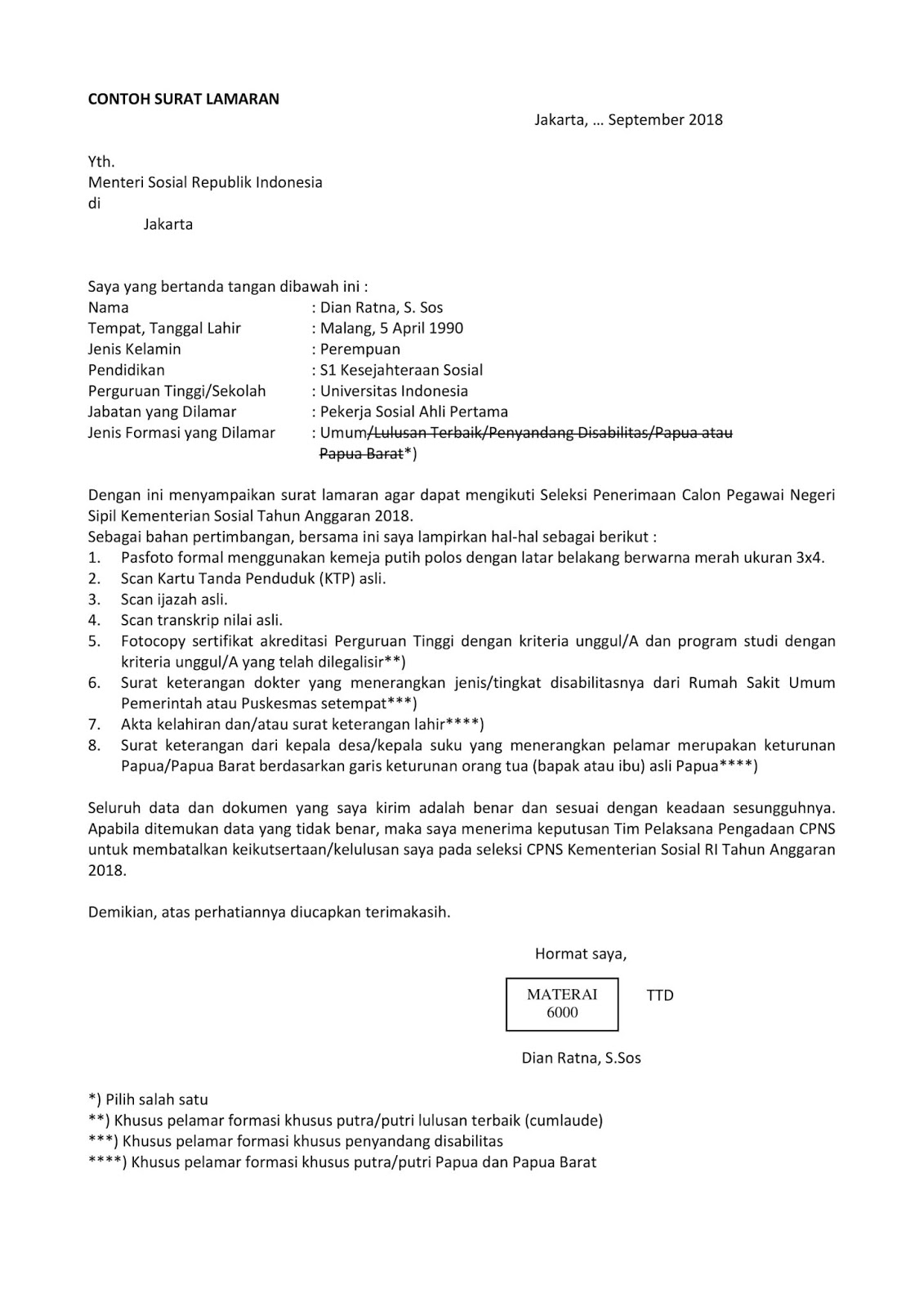 CONTOH SURAT LAMARAN

Jakarta, … September 2018

Yth.
Menteri Sosial Republik Indonesia
di
Jakarta

Saya yang bertanda tangan dibawah ini :
Nama : Dian Ratna, S. Sos
Tempat, Tanggal Lahir : Malang, 5 April 1990
Jenis Kelamin : Perempuan
Pendidikan : S1 Kesejahteraan Sosial
Perguruan Tinggi/Sekolah : Universitas Indonesia
Jabatan yang Dilamar : Pekerja Sosial Ahli Pertama
Jenis Formasi yang Dilamar : Umum/Lulusan Terbaik/Penyandang Disabilitas/Papua atau Papua Barat*)

Dengan ini menyampaikan surat lamaran agar dapat mengikuti Seleksi Penerimaan Calon Pegawai Negeri Sipil Kementerian Sosial Tahun Anggaran 2018.
Sebagai bahan pertimbangan, bersama ini saya lampirkan hal-hal sebagai berikut :
1. Pasfoto formal menggunakan kemeja putih polos dengan latar belakang berwarna merah ukuran 3x4.
2. Scan Kartu Tanda Penduduk (KTP) asli.
3. Scan ijazah asli.
4. Scan transkrip nilai asli.
5. Fotocopy sertifikat akreditasi Perguruan Tinggi dengan kriteria unggul/A dan program studi dengan kriteria unggul/A yang telah dilegalisir**)
6. Surat keterangan dokter yang menerangkan jenis/tingkat disabilitasnya dari Rumah Sakit Umum Pemerintah atau Puskesmas setempat***)
7. Akta kelahiran dan/atau surat keterangan lahir****)
8. Surat keterangan dari kepala desa/kepala suku yang menerangkan pelamar merupakan keturunan Papua/Papua Barat berdasarkan garis keturunan orang tua (bapak atau ibu) asli Papua****)

Seluruh data dan dokumen yang saya kirim adalah benar dan sesuai dengan keadaan sesungguhnya. Apabila ditemukan data yang tidak benar, maka saya menerima keputusan Tim Pelaksana Pengadaan CPNS untuk membatalkan keikutsertaan/kelulusan saya pada seleksi CPNS Kementerian Sosial RI Tahun Anggaran 2018.

Demikian, atas perhatiannya diucapkan terimakasih.

Hormat saya,

MATERAI
6000

TTD

Dian Ratna, S.Sos

*) Pilih salah satu
**) Khusus pelamar formasi khusus putra/putri lulusan terbaik (cumlaude)
***) Khusus pelamar formasi khusus penyandang disabilitas
****) Khusus pelamar formasi khusus putra/putri Papua dan Papua Barat